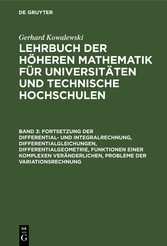 DE GRUYTER

Gerhard Kowalewski

LEHRBUCH DER HÖHEREN MATHEMATIK FÜR UNIVERSITÄTEN UND TECHNISCHE HOCHSCHULEN

BAND 3: FORTSETZUNG DER DIFFERENTIAL- UND INTEGRALRECHNUNG, DIFFERENTIALGLEICHUNGEN, DIFFERENTIALGEOMETRIE, FUNKTIONEN EINER KOMPLEXEN VERÄNDERLICHEN, PROBLEME DER VARIATIONSRECHNUNG

DE G